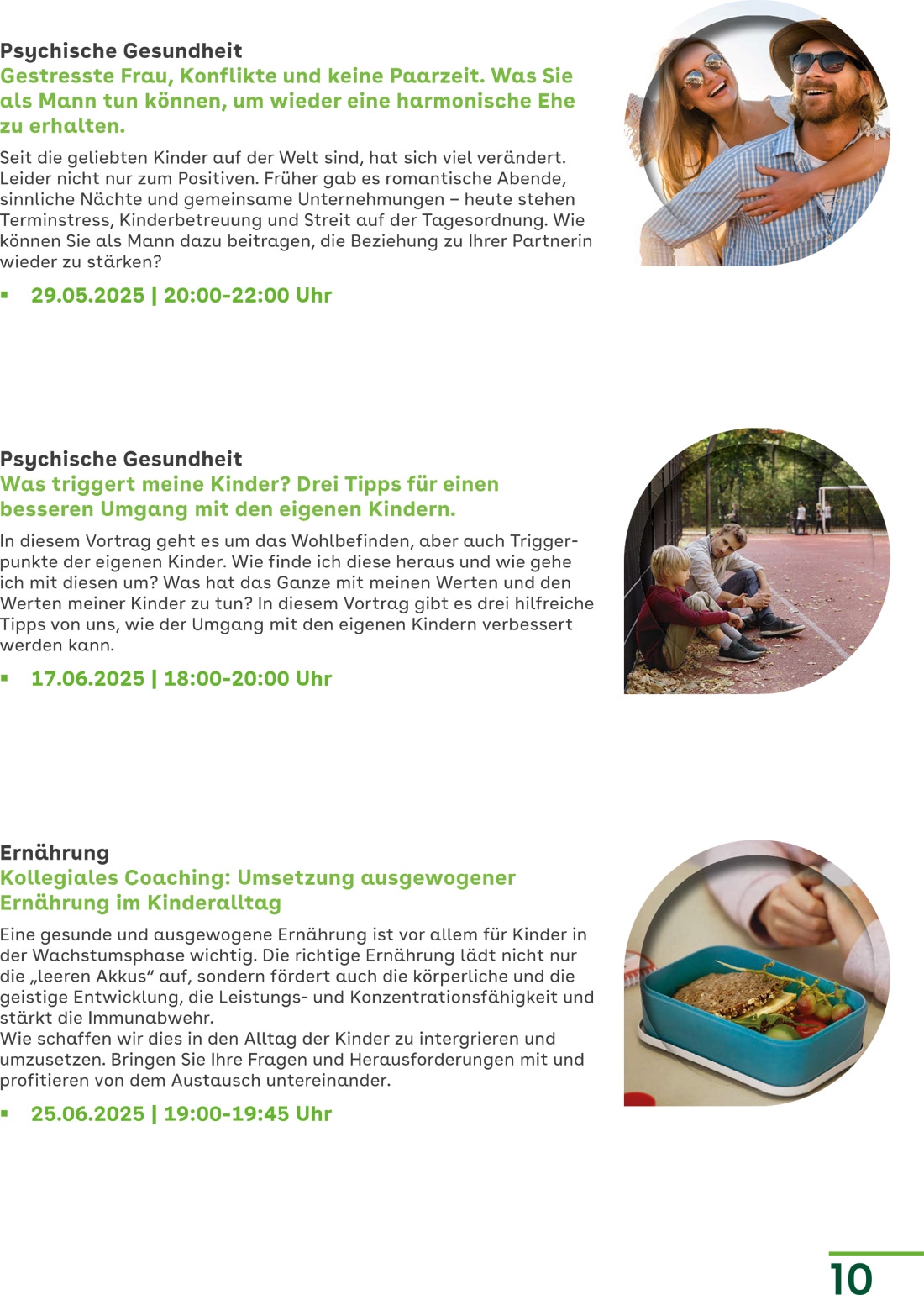 Psychische Gesundheit
Gestresste Frau, Konflikte und keine Paarzeit. Was Sie als Mann tun können, um wieder eine harmonische Ehe zu erhalten.

Seit die geliebten Kinder auf der Welt sind, hat sich viel verändert. Leider nicht nur zum Positiven. Früher gab es romantische Abende, sinnliche Nächte und gemeinsame Unternehmungen – heute stehen Terminstress, Kinderbetreuung und Streit auf der Tagesordnung. Wie können Sie als Mann dazu beitragen, die Beziehung zu Ihrer Partnerin wieder zu stärken?

▪ 29.05.2025 | 20:00-22:00 Uhr

Psychische Gesundheit
Was triggert meine Kinder? Drei Tipps für einen besseren Umgang mit den eigenen Kindern.

In diesem Vortrag geht es um das Wohlbefinden, aber auch Triggerpunkte der eigenen Kinder. Wie finde ich diese heraus und wie gehe ich mit diesen um? Was hat das Ganze mit meinen Werten und den Werten meiner Kinder zu tun? In diesem Vortrag gibt es drei hilfreiche Tipps von uns, wie der Umgang mit den eigenen Kindern verbessert werden kann.

▪ 17.06.2025 | 18:00-20:00 Uhr

Ernährung
Kollegiales Coaching: Umsetzung ausgewogener Ernährung im Kinderalltag

Eine gesunde und ausgewogene Ernährung ist vor allem für Kinder in der Wachstumsphase wichtig. Die richtige Ernährung lädt nicht nur die „leeren Akkus“ auf, sondern fördert auch die körperliche und die geistige Entwicklung, die Leistungs- und Konzentrationsfähigkeit und stärkt die Immunabwehr.
Wie schaffen wir dies in den Alltag der Kinder zu intergrieren und umzusetzen. Bringen Sie Ihre Fragen und Herausforderungen mit und profitieren von dem Austausch untereinander.

▪ 25.06.2025 | 19:00-19:45 Uhr

10